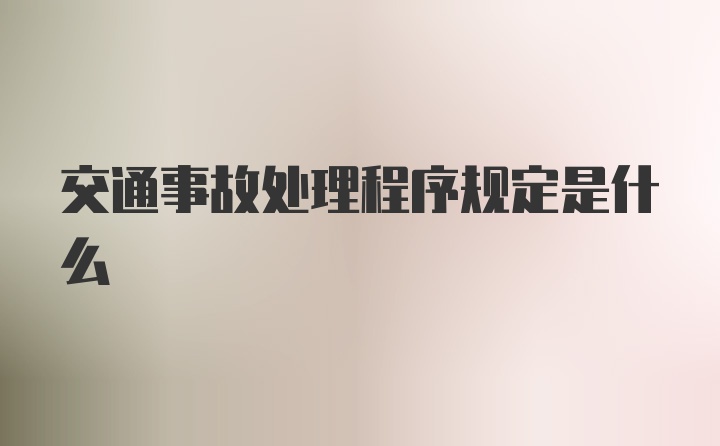 交通事故处理程序规定是什么